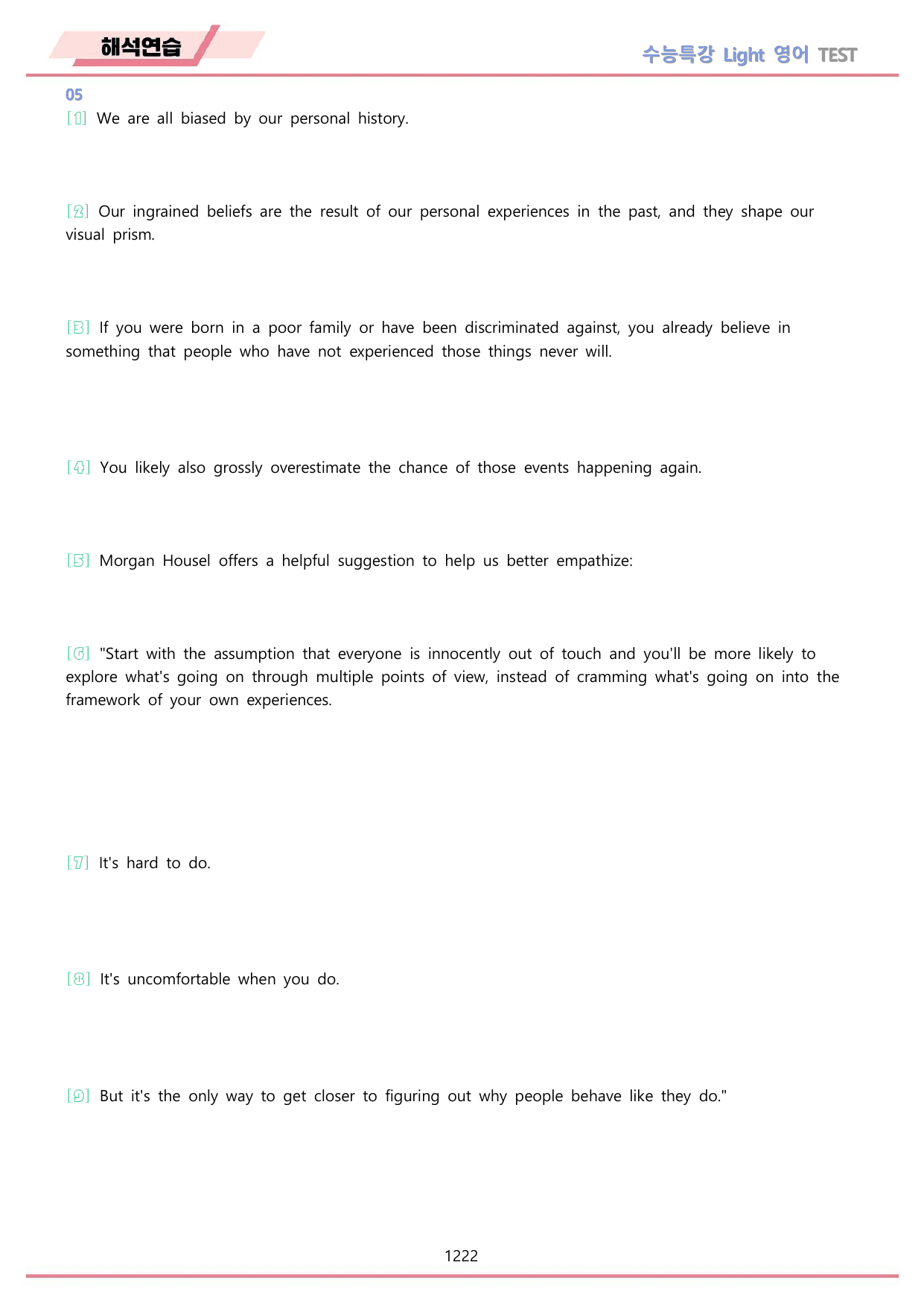 해석연습

수능특강 Light 영어 TEST

05

[1] We are all biased by our personal history.

[2] Our ingrained beliefs are the result of our personal experiences in the past, and they shape our visual prism.

[3] If you were born in a poor family or have been discriminated against, you already believe in something that people who have not experienced those things never will.

[4] You likely also grossly overestimate the chance of those events happening again.

[5] Morgan Housel offers a helpful suggestion to help us better empathize:

[6] "Start with the assumption that everyone is innocently out of touch and you'll be more likely to explore what's going on through multiple points of view, instead of cramming what's going on into the framework of your own experiences.

[7] It's hard to do.

[8] It's uncomfortable when you do.

[9] But it's the only way to get closer to figuring out why people behave like they do."

1222